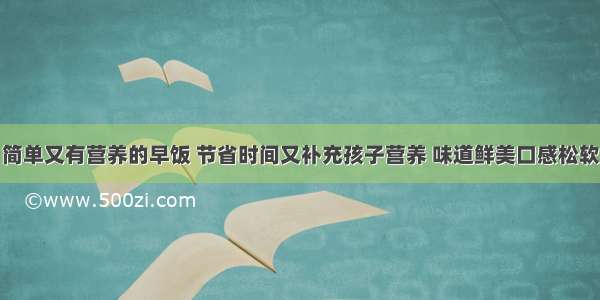 简单又有营养的早饭 节省时间又补充孩子营养 味道鲜美口感松软

©www.500zi.com